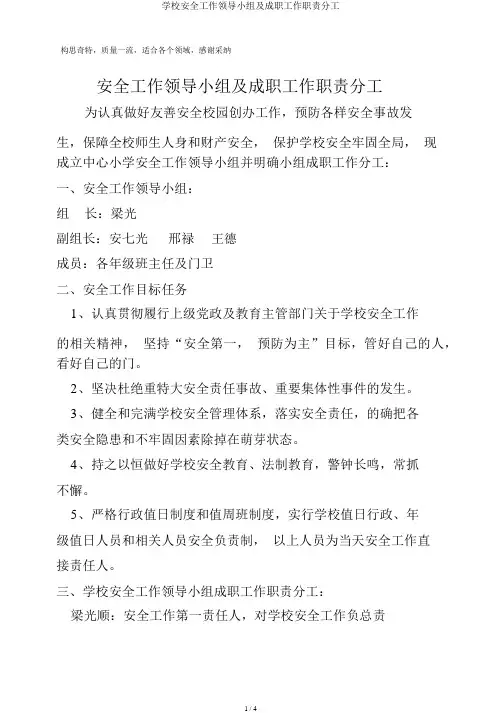 学校安全工作领导小组及成职工作职责分工

构思奇特，质量一流，适合各个领域，感谢采纳

安全工作领导小组及成职工作职责分工

为认真做好友善安全校园创办工作，预防各样安全事故发生，保障全校师生人身和财产安全， 保护学校安全牢固全局， 现成立中心小学安全工作领导小组并明确小组成职工作分工：

一、安全工作领导小组：

组 长：梁光

副组长：安七光 邢禄 王德

成员：各年级班主任及门卫

二、安全工作目标任务

1、认真贯彻履行上级党政及教育主管部门关于学校安全工作的相关精神， 坚持“安全第一， 预防为主”目标，管好自己的人，看好自己的门。

2、坚决杜绝重特大安全责任事故、重要集体性事件的发生。

3、健全和完满学校安全管理体系，落实安全责任，的确把各类安全隐患和不牢固因素除掉在萌芽状态。

4、持之以恒做好学校安全教育、法制教育，警钟长鸣，常抓不懈。

5、严格行政值日制度和值周班制度，实行学校值日行政、年级值日人员和相关人员安全负责制， 以上人员为当天安全工作直接责任人。

三、学校安全工作领导小组成职工作职责分工：

梁光顺：安全工作第一责任人，对学校安全工作负总责

1 / 4